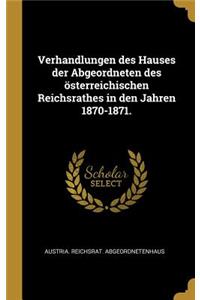 Verhandlungen des Hauses der Abgeordneten des österreichischen Reichsrathes in den Jahren 1870-1871.

Scholar SELECT

AUSTRIA. REICHSRAT. ABGEORDNETENHAUS